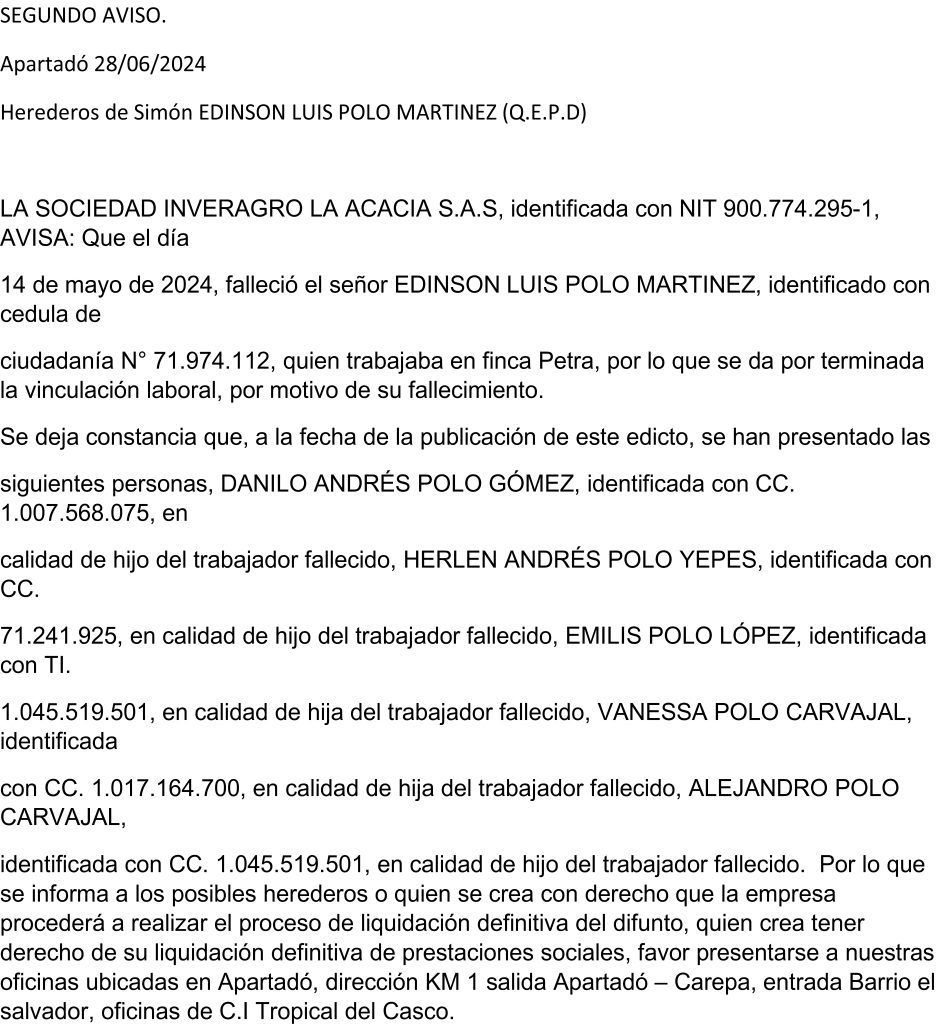 SEGUNDO AVISO.

Apartadó 28/06/2024

Herederos de Simón EDINSON LUIS POLO MARTINEZ (Q.E.P.D)

LA SOCIEDAD INVERAGRO LA ACACIA S.A.S, identificada con NIT 900.774.295-1, AVISA: Que el día

14 de mayo de 2024, falleció el señor EDINSON LUIS POLO MARTINEZ, identificado con cedula de

ciudadanía N° 71.974.112, quien trabajaba en finca Petra, por lo que se da por terminada la vinculación laboral, por motivo de su fallecimiento.

Se deja constancia que, a la fecha de la publicación de este edicto, se han presentado las

siguientes personas, DANILO ANDRÉS POLO GÓMEZ, identificada con CC. 1.007.568.075, en

calidad de hijo del trabajador fallecido, HERLEN ANDRÉS POLO YEPES, identificada con CC.

71.241.925, en calidad de hijo del trabajador fallecido, EMILIS POLO LÓPEZ, identificada con TI.

1.045.519.501, en calidad de hija del trabajador fallecido, VANESSA POLO CARVAJAL, identificada

con CC. 1.017.164.700, en calidad de hija del trabajador fallecido, ALEJANDRO POLO CARVAJAL,

identificada con CC. 1.045.519.501, en calidad de hijo del trabajador fallecido. Por lo que se informa a los posibles herederos o quien se crea con derecho que la empresa procederá a realizar el proceso de liquidación definitiva del difunto, quien crea tener derecho de su liquidación definitiva de prestaciones sociales, favor presentarse a nuestras oficinas ubicadas en Apartadó, dirección KM 1 salida Apartadó – Carepa, entrada Barrio el salvador, oficinas de C.I Tropical del Casco.